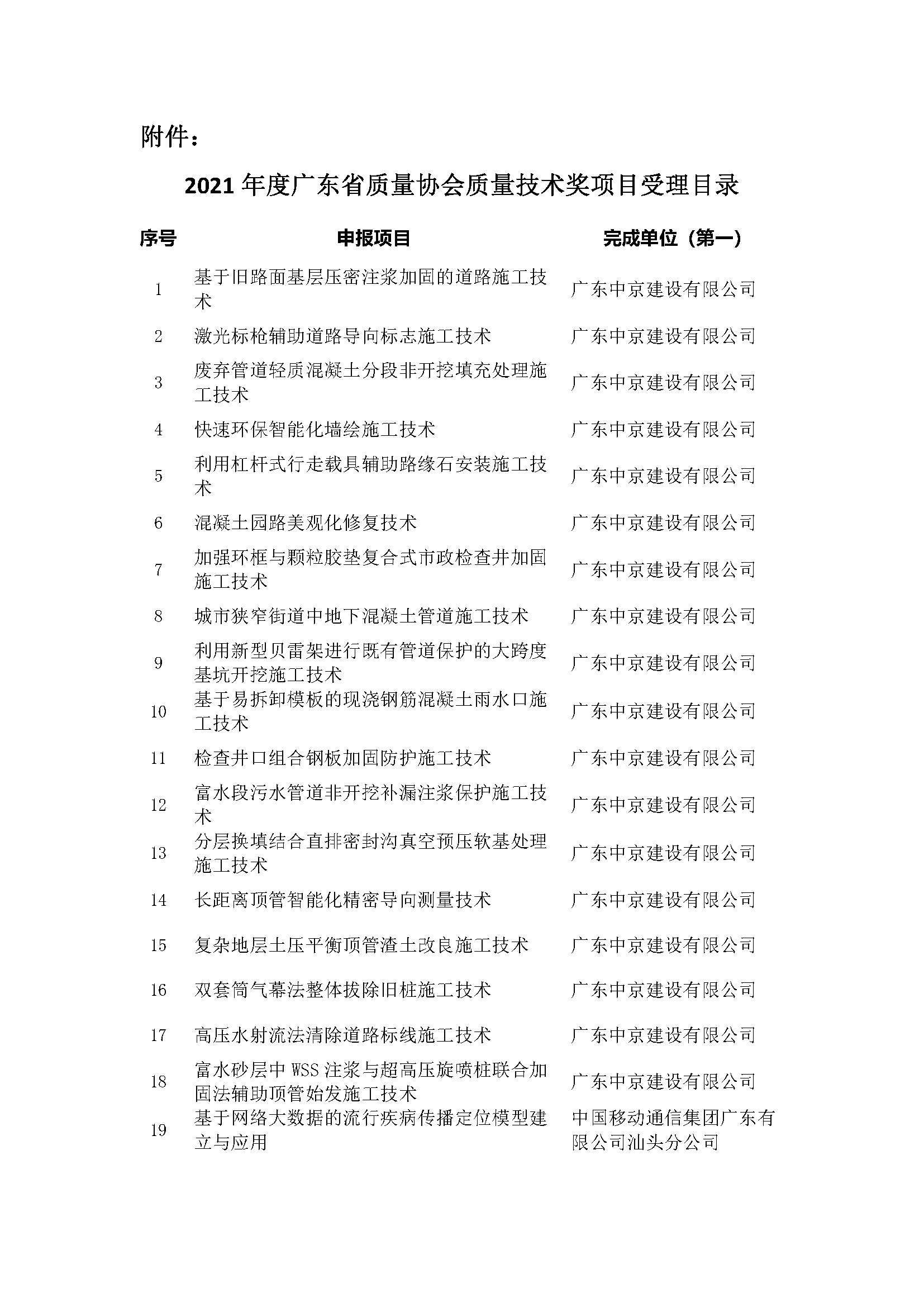 附件：

2021 年度广东省质量协会质量技术奖项目受理目录

| 序号 | 申报项目 | 完成单位（第一） |
|---|---|---|
| 1 | 基于旧路面基层压密注浆加固的道路施工技术 | 广东中京建设有限公司 |
| 2 | 激光标枪辅助道路导向标志施工技术 | 广东中京建设有限公司 |
| 3 | 废弃管道轻质混凝土分段非开挖填充处理施工技术 | 广东中京建设有限公司 |
| 4 | 快速环保智能化墙绘施工技术 | 广东中京建设有限公司 |
| 5 | 利用杠杆式行走载具辅助路缘石安装施工技术 | 广东中京建设有限公司 |
| 6 | 混凝土园路美观化修复技术 | 广东中京建设有限公司 |
| 7 | 加强环框与颗粒胶垫复合式市政检查井加固施工技术 | 广东中京建设有限公司 |
| 8 | 城市狭窄街道中地下混凝土管道施工技术 | 广东中京建设有限公司 |
| 9 | 利用新型贝雷架进行既有管道保护的大跨度基坑开挖施工技术 | 广东中京建设有限公司 |
| 10 | 基于易拆卸模板的现浇钢筋混凝土雨水口施工技术 | 广东中京建设有限公司 |
| 11 | 检查井口组合钢板加固防护施工技术 | 广东中京建设有限公司 |
| 12 | 富水段污水管道非开挖补漏注浆保护施工技术 | 广东中京建设有限公司 |
| 13 | 分层换填结合直排密封沟真空预压软基处理施工技术 | 广东中京建设有限公司 |
| 14 | 长距离顶管智能化精密导向测量技术 | 广东中京建设有限公司 |
| 15 | 复杂地层土压平衡顶管渣土改良施工技术 | 广东中京建设有限公司 |
| 16 | 双套筒气幕法整体拔除旧桩施工技术 | 广东中京建设有限公司 |
| 17 | 高压水射流法清除道路标线施工技术 | 广东中京建设有限公司 |
| 18 | 富水砂层中 WSS 注浆与超高压旋喷桩联合加固法辅助顶管始发施工技术 | 广东中京建设有限公司 |
| 19 | 基于网络大数据的流行疾病传播定位模型建立与应用 | 中国移动通信集团广东有限公司汕头分公司 |